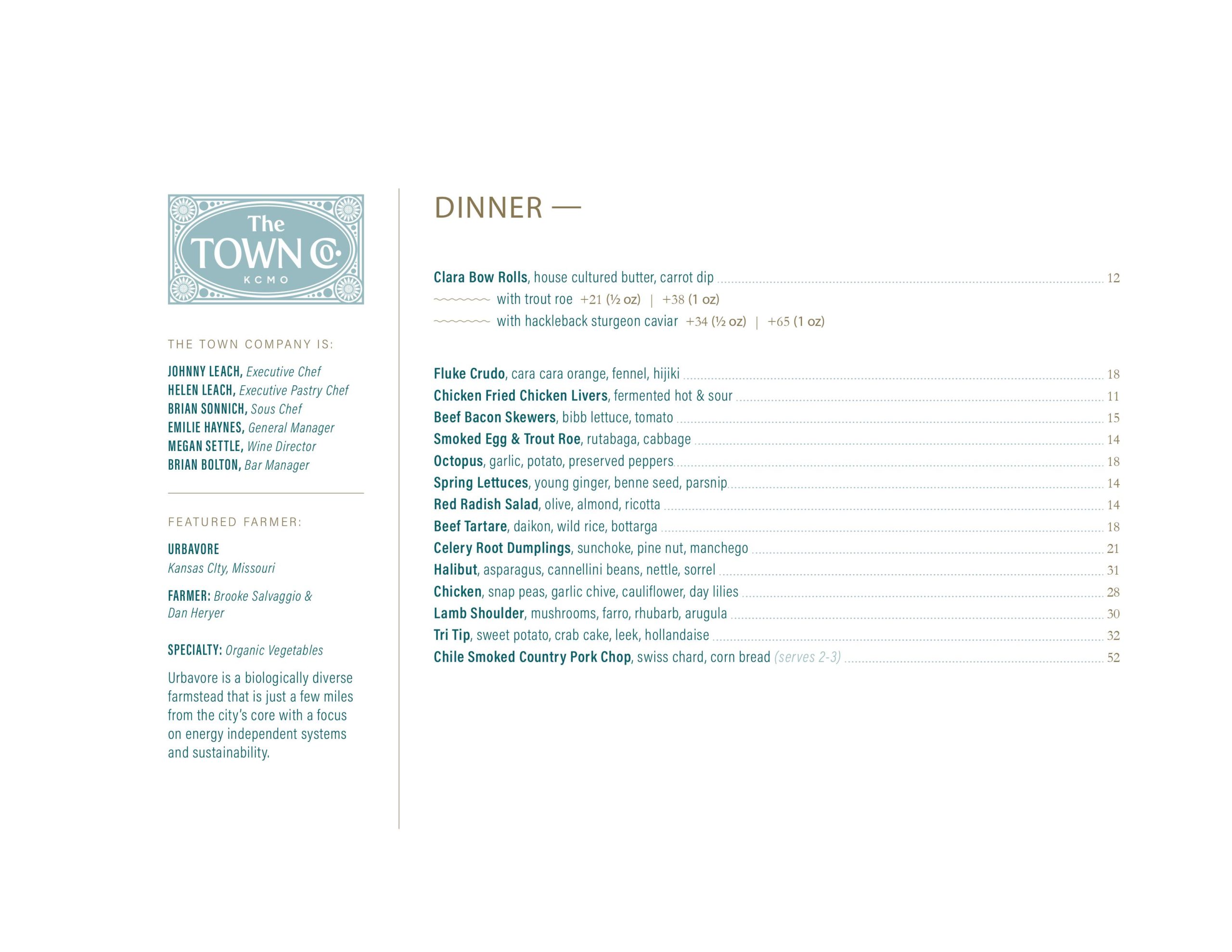 The TOWN Co.
KCMO

THE TOWN COMPANY IS:

JOHNNY LEACH, Executive Chef
HELEN LEACH, Executive Pastry Chef
BRIAN SONNICH, Sous Chef
EMILIE HAYNES, General Manager
MEGAN SETTLE, Wine Director
BRIAN BOLTON, Bar Manager

FEATURED FARMER:

URBAVORE
Kansas CIty, Missouri

FARMER: Brooke Salvaggio & Dan Heryer

SPECIALTY: Organic Vegetables

Urbavore is a biologically diverse farmstead that is just a few miles from the city's core with a focus on energy independent systems and sustainability.

DINNER —

Clara Bow Rolls, house cultured butter, carrot dip 12
with trout roe +21 (½ oz) | +38 (1 oz)
with hackleback sturgeon caviar +34 (½ oz) | +65 (1 oz)

Fluke Crudo, cara cara orange, fennel, hijiki 18
Chicken Fried Chicken Livers, fermented hot & sour 11
Beef Bacon Skewers, bibb lettuce, tomato 15
Smoked Egg & Trout Roe, rutabaga, cabbage 14
Octopus, garlic, potato, preserved peppers 18
Spring Lettuces, young ginger, benne seed, parsnip 14
Red Radish Salad, olive, almond, ricotta 14
Beef Tartare, daikon, wild rice, bottarga 18
Celery Root Dumplings, sunchoke, pine nut, manchego 21
Halibut, asparagus, cannellini beans, nettle, sorrel 31
Chicken, snap peas, garlic chive, cauliflower, day lilies 28
Lamb Shoulder, mushrooms, farro, rhubarb, arugula 30
Tri Tip, sweet potato, crab cake, leek, hollandaise 32
Chile Smoked Country Pork Chop, swiss chard, corn bread (serves 2-3) 52